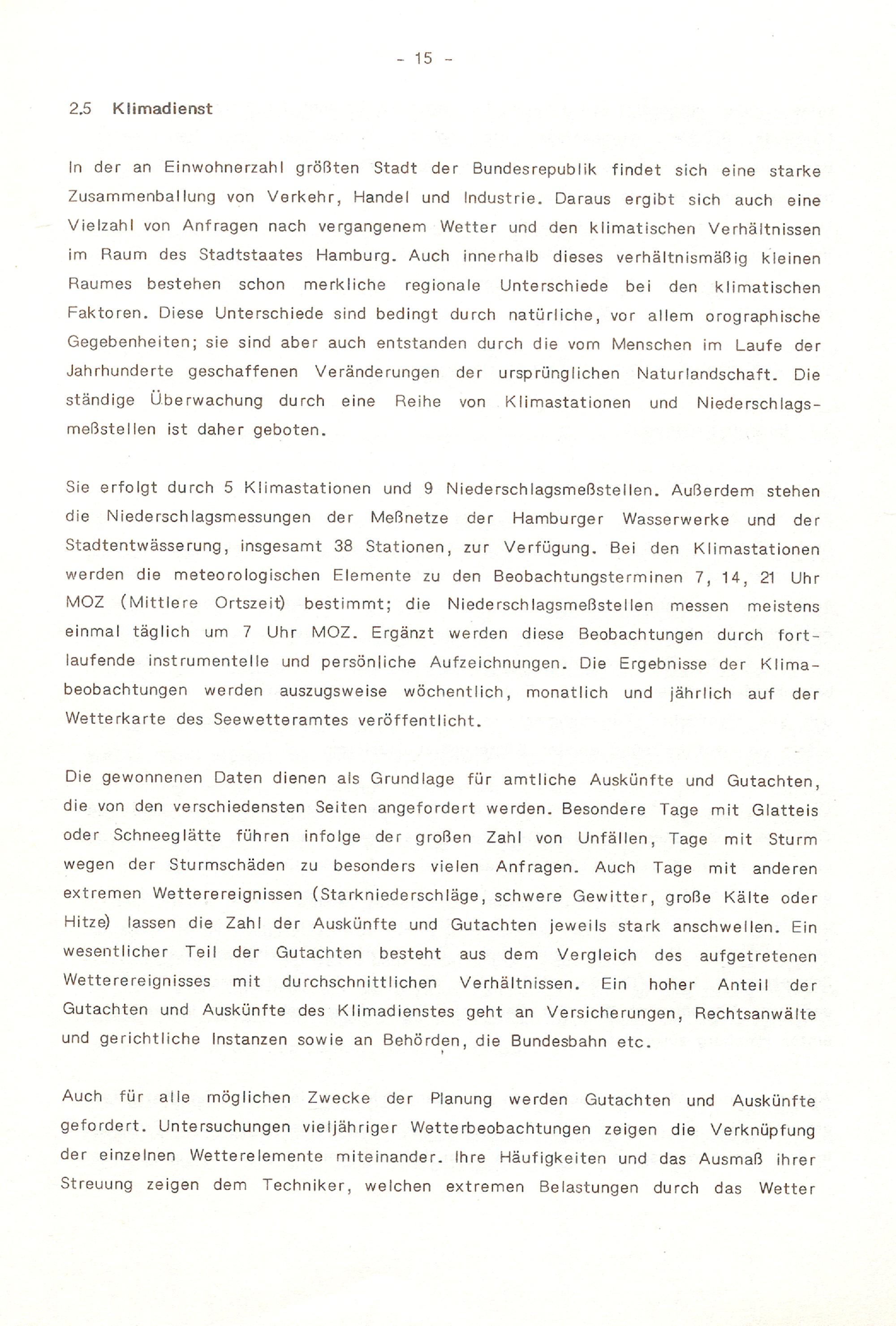 - 15 -

2.5 Klimadienst

In der an Einwohnerzahl größten Stadt der Bundesrepublik findet sich eine starke Zusammenballung von Verkehr, Handel und Industrie. Daraus ergibt sich auch eine Vielzahl von Anfragen nach vergangenem Wetter und den klimatischen Verhältnissen im Raum des Stadtstaates Hamburg. Auch innerhalb dieses verhältnismäßig kleinen Raumes bestehen schon merkliche regionale Unterschiede bei den klimatischen Faktoren. Diese Unterschiede sind bedingt durch natürliche, vor allem orographische Gegebenheiten; sie sind aber auch entstanden durch die vom Menschen im Laufe der Jahrhunderte geschaffenen Veränderungen der ursprünglichen Naturlandschaft. Die ständige Überwachung durch eine Reihe von Klimastationen und Niederschlagsmeßstellen ist daher geboten.

Sie erfolgt durch 5 Klimastationen und 9 Niederschlagsmeßstellen. Außerdem stehen die Niederschlagsmessungen der Meßnetze der Hamburger Wasserwerke und der Stadtentwässerung, insgesamt 38 Stationen, zur Verfügung. Bei den Klimastationen werden die meteorologischen Elemente zu den Beobachtungsterminen 7, 14, 21 Uhr MOZ (Mittlere Ortszeit) bestimmt; die Niederschlagsmeßstellen messen meistens einmal täglich um 7 Uhr MOZ. Ergänzt werden diese Beobachtungen durch fortlaufende instrumentelle und persönliche Aufzeichnungen. Die Ergebnisse der Klimabeobachtungen werden auszugsweise wöchentlich, monatlich und jährlich auf der Wetterkarte des Seewetteramtes veröffentlicht.

Die gewonnenen Daten dienen als Grundlage für amtliche Auskünfte und Gutachten, die von den verschiedensten Seiten angefordert werden. Besondere Tage mit Glatteis oder Schneeglätte führen infolge der großen Zahl von Unfällen, Tage mit Sturm wegen der Sturmschäden zu besonders vielen Anfragen. Auch Tage mit anderen extremen Wetterereignissen (Starkniederschläge, schwere Gewitter, große Kälte oder Hitze) lassen die Zahl der Auskünfte und Gutachten jeweils stark anschwellen. Ein wesentlicher Teil der Gutachten besteht aus dem Vergleich des aufgetretenen Wetterereignisses mit durchschnittlichen Verhältnissen. Ein hoher Anteil der Gutachten und Auskünfte des Klimadienstes geht an Versicherungen, Rechtsanwälte und gerichtliche Instanzen sowie an Behörden, die Bundesbahn etc.

Auch für alle möglichen Zwecke der Planung werden Gutachten und Auskünfte gefordert. Untersuchungen vieljähriger Wetterbeobachtungen zeigen die Verknüpfung der einzelnen Wetterelemente miteinander. Ihre Häufigkeiten und das Ausmaß ihrer Streuung zeigen dem Techniker, welchen extremen Belastungen durch das Wetter